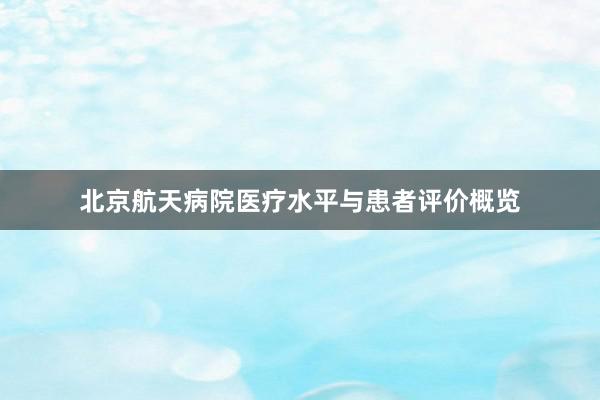 北京航天病院医疗水平与患者评价概览